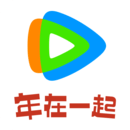 年在一起